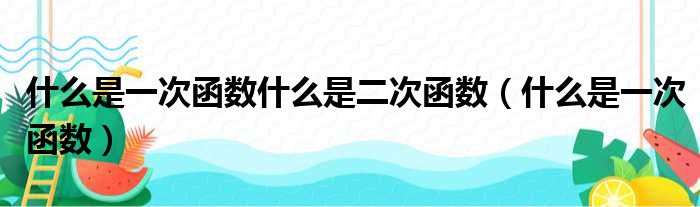 什么是一次函数什么是二次函数（什么是一次函数）